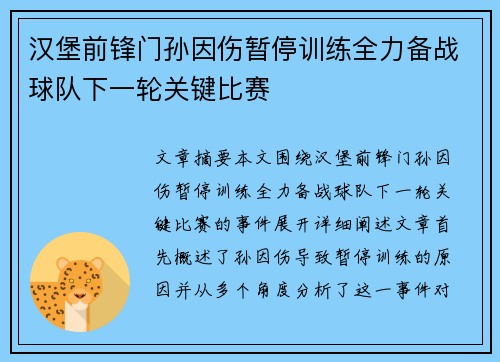 汉堡前锋门孙因伤暂停训练全力备战球队下一轮关键比赛

文章摘要本文围绕汉堡前锋门孙因伤暂停训练全力备战球队下一轮关键比赛的事件展开详细阐述文章首先概述了孙因伤导致暂停训练的原因并从多个角度分析了这一事件对